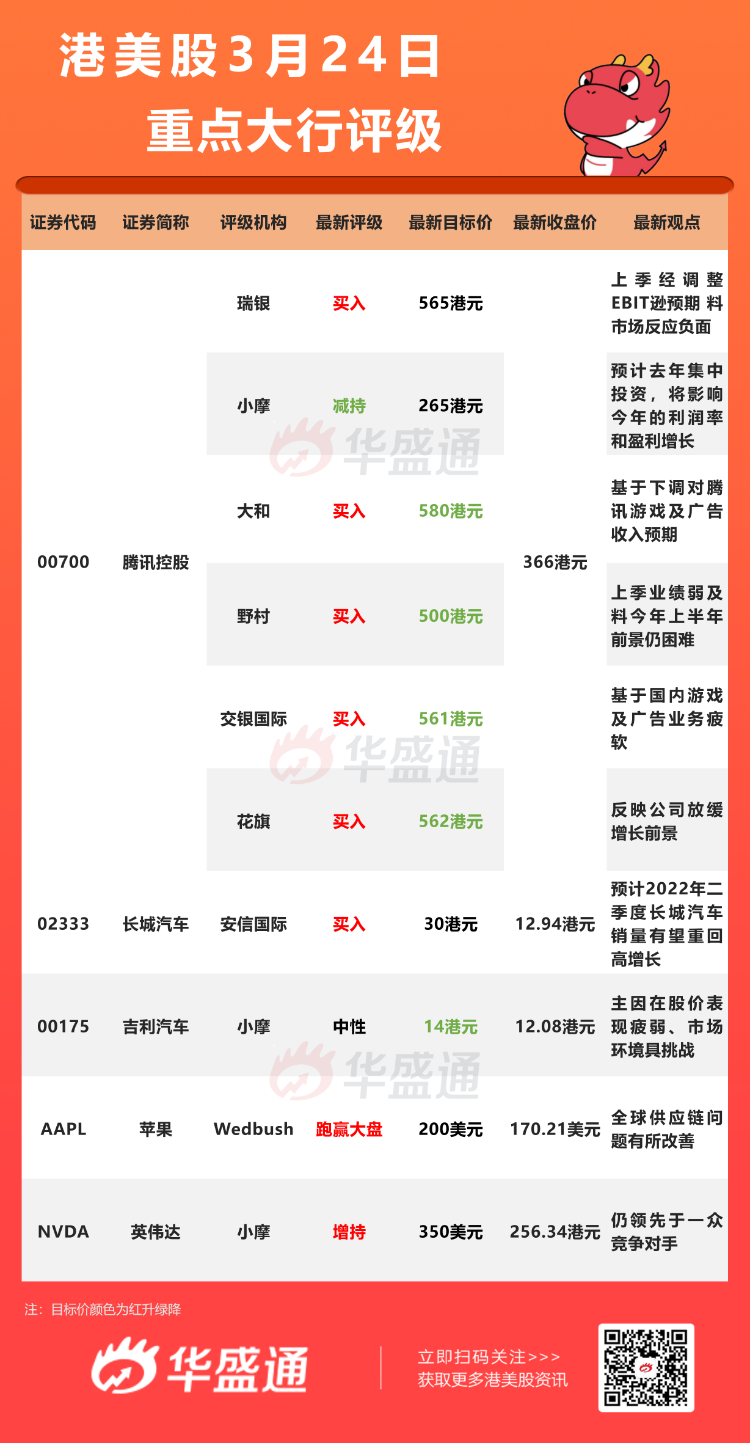 港美股3月24日
重点大行评级

| 证券代码 | 证券简称 | 评级机构 | 最新评级 | 最新目标价 | 最新收盘价 | 最新观点 |
|---|---|---|---|---|---|---|
| 00700 | 腾讯控股 | 瑞银 | 买入 | 565港元 | 366港元 | 上季经调整EBIT逊预期 料市场反应负面 |
| | | 小摩 | 减持 | 265港元 | | 预计去年集中投资，将影响今年的利润率和盈利增长 |
| | | 大和 | 买入 | 580港元 | | 基于下调对腾讯游戏及广告收入预期 |
| | | 野村 | 买入 | 500港元 | | 上季业绩弱及料今年上半年前景仍困难 |
| | | 交银国际 | 买入 | 561港元 | | 基于国内游戏及广告业务疲软 |
| | | 花旗 | 买入 | 562港元 | | 反映公司放缓增长前景 |
| 02333 | 长城汽车 | 安信国际 | 买入 | 30港元 | 12.94港元 | 预计2022年二季度长城汽车销量有望重回高增长 |
| 00175 | 吉利汽车 | 小摩 | 中性 | 14港元 | 12.08港元 | 主因在股价表现疲弱、市场环境具挑战 |
| AAPL | 苹果 | Wedbush | 跑赢大盘 | 200美元 | 170.21美元 | 全球供应链问题有所改善 |
| NVDA | 英伟达 | 小摩 | 增持 | 350美元 | 256.34港元 | 仍领先于一众竞争对手 |

华盛通
华盛通
华盛通

注：目标价颜色为红升绿降

华盛通
立即扫码关注>>>
获取更多港美股资讯